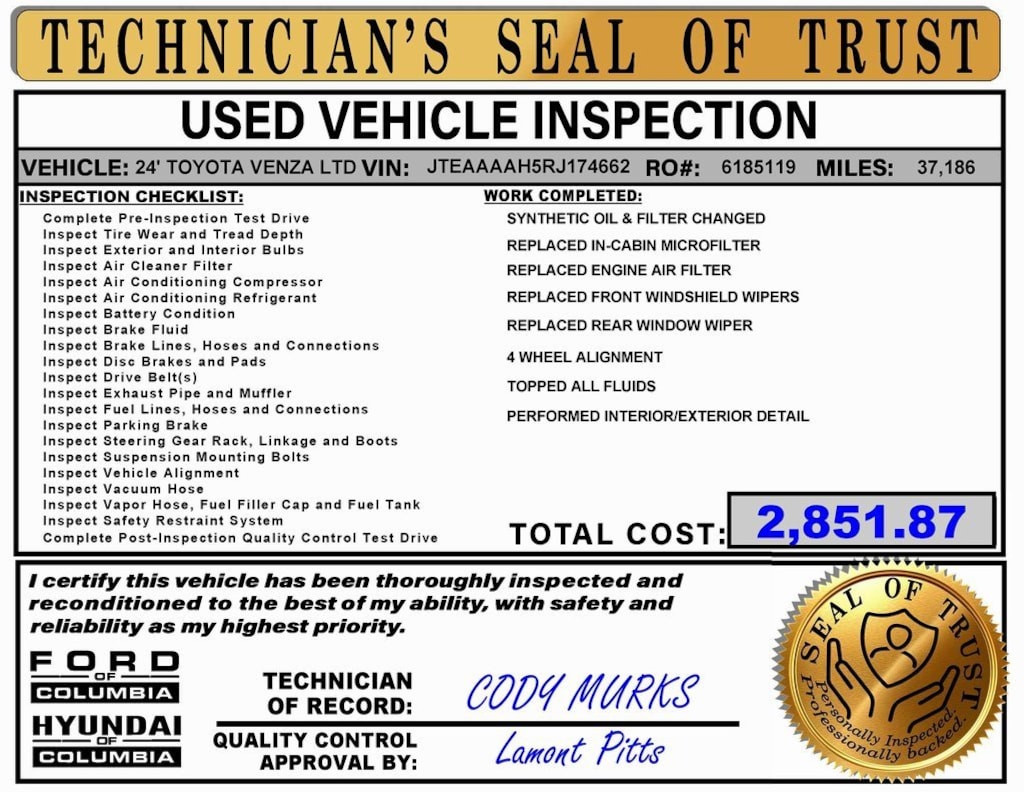 TECHNICIAN'S SEAL OF TRUST

USED VEHICLE INSPECTION

VEHICLE: 24' TOYOTA VENZA LTD VIN: JTEAAAAH5RJ174662 RO#: 6185119 MILES: 37,186

INSPECTION CHECKLIST:
Complete Pre-Inspection Test Drive
Inspect Tire Wear and Tread Depth
Inspect Exterior and Interior Bulbs
Inspect Air Cleaner Filter
Inspect Air Conditioning Compressor
Inspect Air Conditioning Refrigerant
Inspect Battery Condition
Inspect Brake Fluid
Inspect Brake Lines, Hoses and Connections
Inspect Disc Brakes and Pads
Inspect Drive Belt(s)
Inspect Exhaust Pipe and Muffler
Inspect Fuel Lines, Hoses and Connections
Inspect Parking Brake
Inspect Steering Gear Rack, Linkage and Boots
Inspect Suspension Mounting Bolts
Inspect Vehicle Alignment
Inspect Vacuum Hose
Inspect Vapor Hose, Fuel Filler Cap and Fuel Tank
Inspect Safety Restraint System
Complete Post-Inspection Quality Control Test Drive

WORK COMPLETED:
SYNTHETIC OIL & FILTER CHANGED
REPLACED IN-CABIN MICROFILTER
REPLACED ENGINE AIR FILTER
REPLACED FRONT WINDSHIELD WIPERS
REPLACED REAR WINDOW WIPER
4 WHEEL ALIGNMENT
TOPPED ALL FLUIDS
PERFORMED INTERIOR/EXTERIOR DETAIL

TOTAL COST: 2,851.87

I certify this vehicle has been thoroughly inspected and reconditioned to the best of my ability, with safety and reliability as my highest priority.

FORD OF COLUMBIA
HYUNDAI OF COLUMBIA

TECHNICIAN OF RECORD: CODY MURKS

QUALITY CONTROL APPROVAL BY: Lamont Pitts

SEAL OF TRUST
Personally Inspected. Professionally backed.